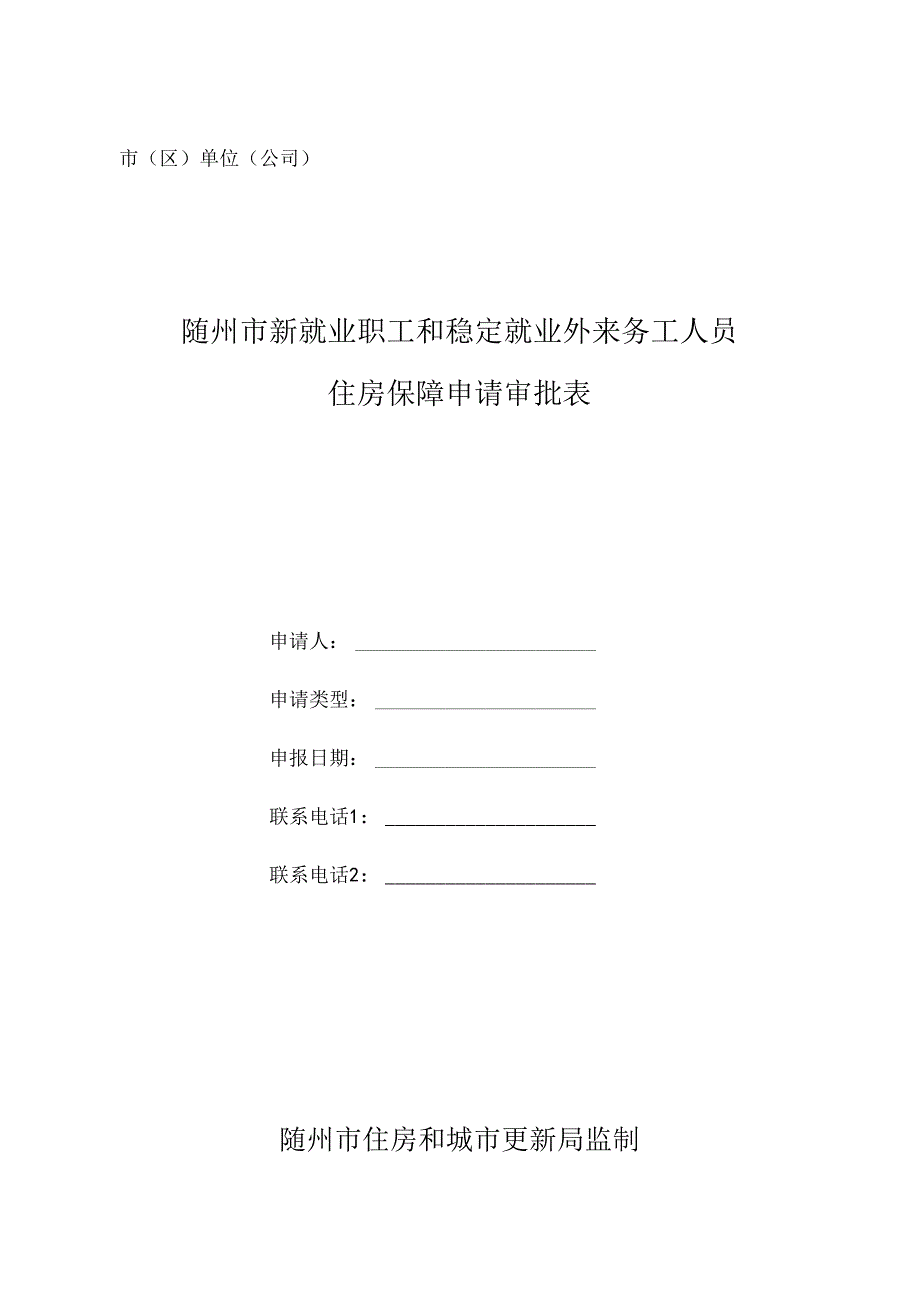 市（区）单位（公司）

随州市新就业职工和稳定就业外来务工人员

住房保障申请审批表

申请人：

申请类型：

申报日期：

联系电话1：

联系电话2：

随州市住房和城市更新局监制